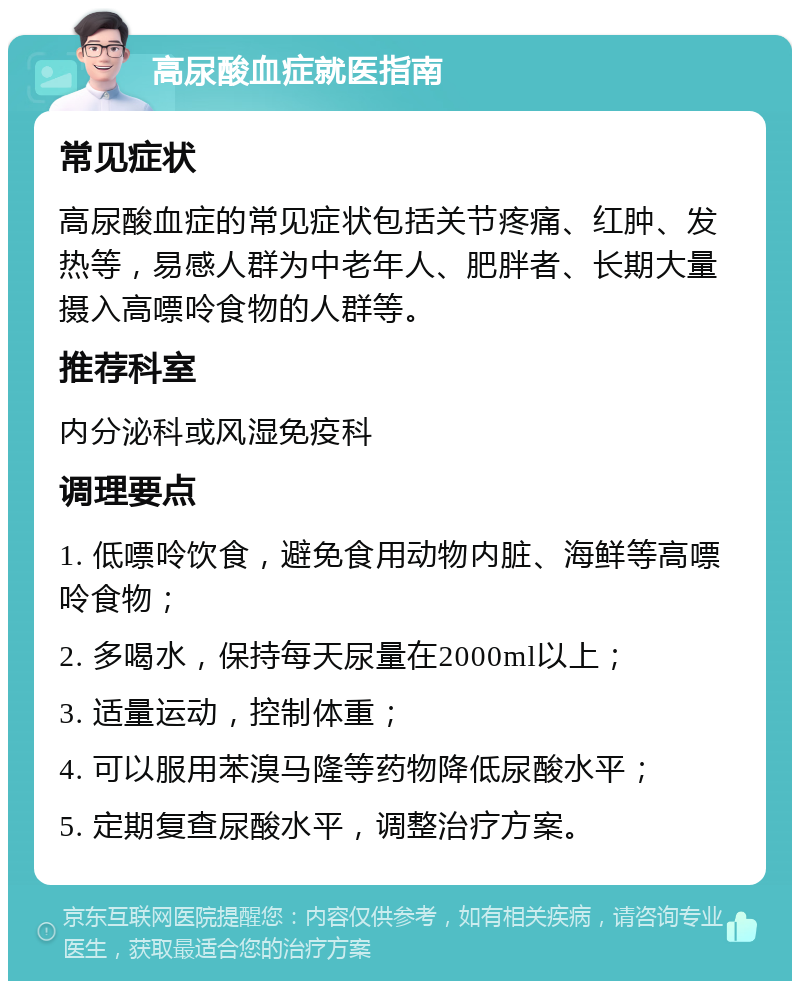 高尿酸血症就医指南

常见症状

高尿酸血症的常见症状包括关节疼痛、红肿、发热等，易感人群为中老年人、肥胖者、长期大量摄入高嘌呤食物的人群等。

推荐科室

内分泌科或风湿免疫科

调理要点

1. 低嘌呤饮食，避免食用动物内脏、海鲜等高嘌呤食物；

2. 多喝水，保持每天尿量在2000ml以上；

3. 适量运动，控制体重；

4. 可以服用苯溴马隆等药物降低尿酸水平；

5. 定期复查尿酸水平，调整治疗方案。

京东互联网医院提醒您：内容仅供参考，如有相关疾病，请咨询专业医生，获取最适合您的治疗方案